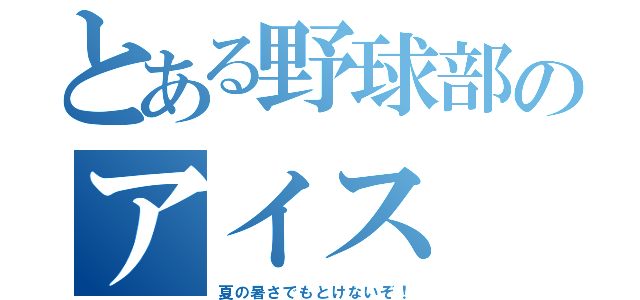 とある野球部の
アイス

夏の暑さでもとけないぞ！